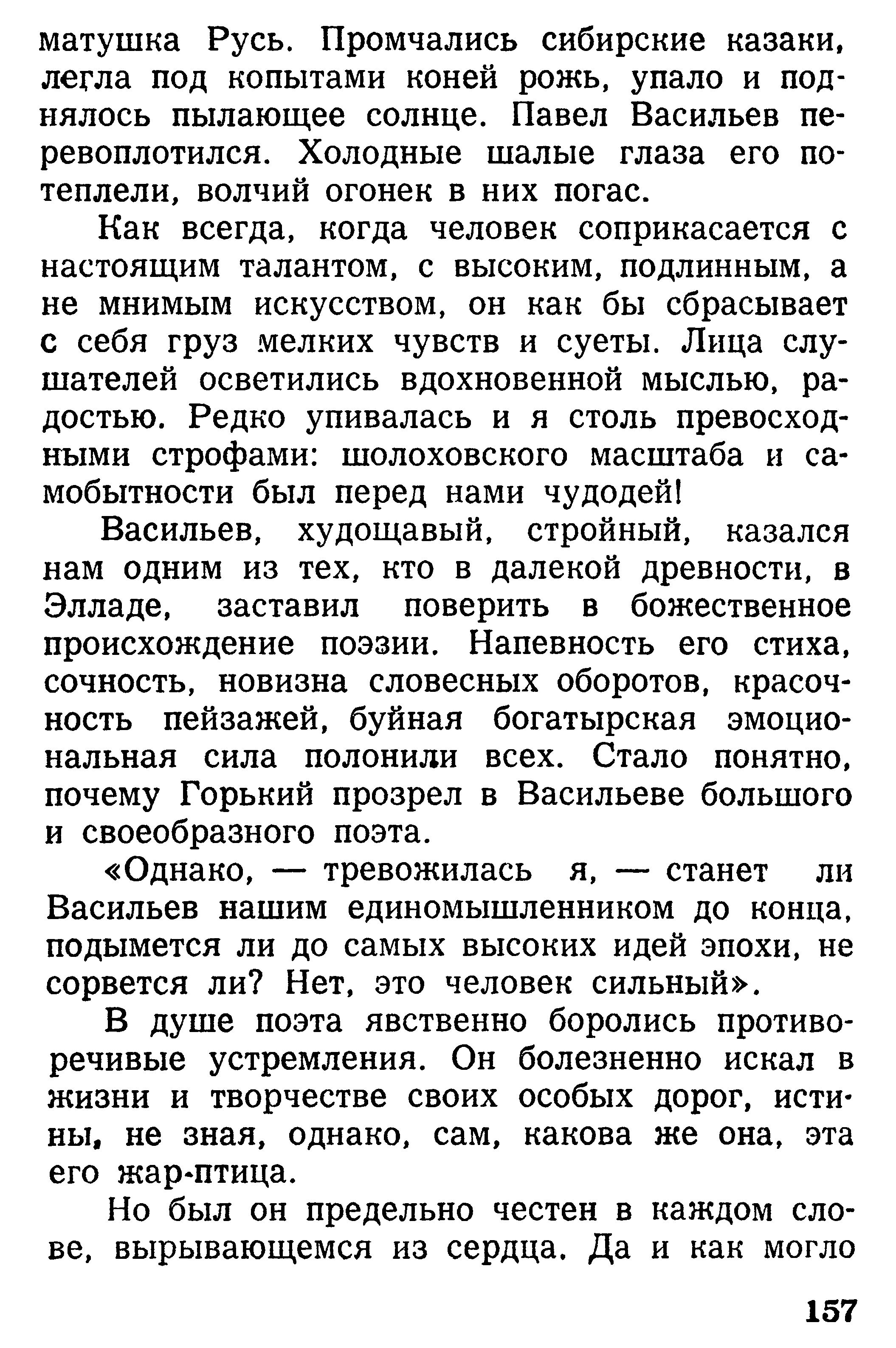 матушка Русь. Промчались сибирские казаки, легла под копытами коней рожь, упало и поднялось пылающее солнце. Павел Васильев перевоплотился. Холодные шалые глаза его потеплели, волчий огонек в них погас.

Как всегда, когда человек соприкасается с настоящим талантом, с высоким, подлинным, а не мнимым искусством, он как бы сбрасывает с себя груз мелких чувств и суеты. Лица слушателей осветились вдохновенной мыслью, радостью. Редко упивалась и я столь превосходными строфами: шолоховского масштаба и самобытности был перед нами чудодей!

Васильев, худощавый, стройный, казался нам одним из тех, кто в далекой древности, в Элладе, заставил поверить в божественное происхождение поэзии. Напевность его стиха, сочность, новизна словесных оборотов, красочность пейзажей, буйная богатырская эмоциональная сила полонили всех. Стало понятно, почему Горький прозрел в Васильеве большого и своеобразного поэта.

«Однако, — тревожилась я, — станет ли Васильев нашим единомышленником до конца, подымется ли до самых высоких идей эпохи, не сорвется ли? Нет, это человек сильный».

В душе поэта явственно боролись противоречивые устремления. Он болезненно искал в жизни и творчестве своих особых дорог, истины, не зная, однако, сам, какова же она, эта его жар-птица.

Но был он предельно честен в каждом слове, вырывающемся из сердца. Да и как могло

157